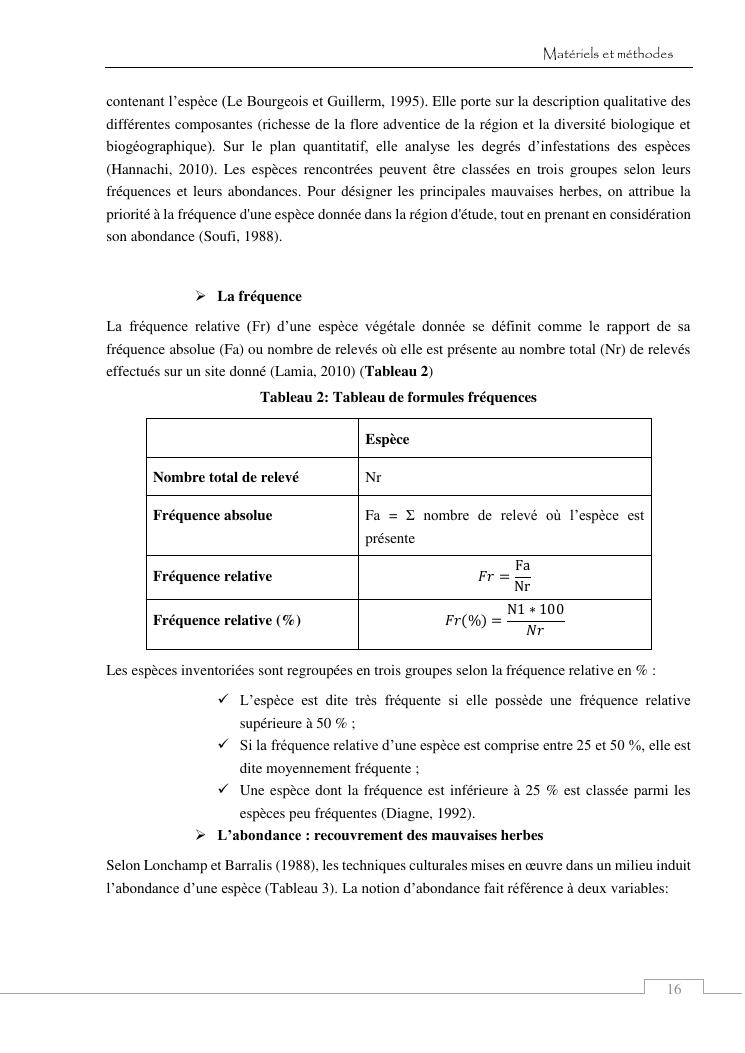 Matériels et méthodes

contenant l'espèce (Le Bourgeois et Guillerm, 1995). Elle porte sur la description qualitative des différentes composantes (richesse de la flore adventice de la région et la diversité biologique et biogéographique). Sur le plan quantitatif, elle analyse les degrés d'infestations des espèces (Hannachi, 2010). Les espèces rencontrées peuvent être classées en trois groupes selon leurs fréquences et leurs abondances. Pour désigner les principales mauvaises herbes, on attribue la priorité à la fréquence d'une espèce donnée dans la région d'étude, tout en prenant en considération son abondance (Soufi, 1988).

➢ La fréquence

La fréquence relative (Fr) d'une espèce végétale donnée se définit comme le rapport de sa fréquence absolue (Fa) ou nombre de relevés où elle est présente au nombre total (Nr) de relevés effectués sur un site donné (Lamia, 2010) (Tableau 2)

Tableau 2: Tableau de formules fréquences

| | Espèce |
|---|---|
| Nombre total de relevé | Nr |
| Fréquence absolue | Fa = Σ nombre de relevé où l'espèce est présente |
| Fréquence relative | $Fr = \frac{Fa}{Nr}$ |
| Fréquence relative (%) | $Fr(\%) = \frac{N1 * 100}{Nr}$ |

Les espèces inventoriées sont regroupées en trois groupes selon la fréquence relative en % :

✓ L'espèce est dite très fréquente si elle possède une fréquence relative supérieure à 50 % ;
✓ Si la fréquence relative d'une espèce est comprise entre 25 et 50 %, elle est dite moyennement fréquente ;
✓ Une espèce dont la fréquence est inférieure à 25 % est classée parmi les espèces peu fréquentes (Diagne, 1992).

➢ L'abondance : recouvrement des mauvaises herbes

Selon Lonchamp et Barralis (1988), les techniques culturales mises en œuvre dans un milieu induit l'abondance d'une espèce (Tableau 3). La notion d'abondance fait référence à deux variables:

16